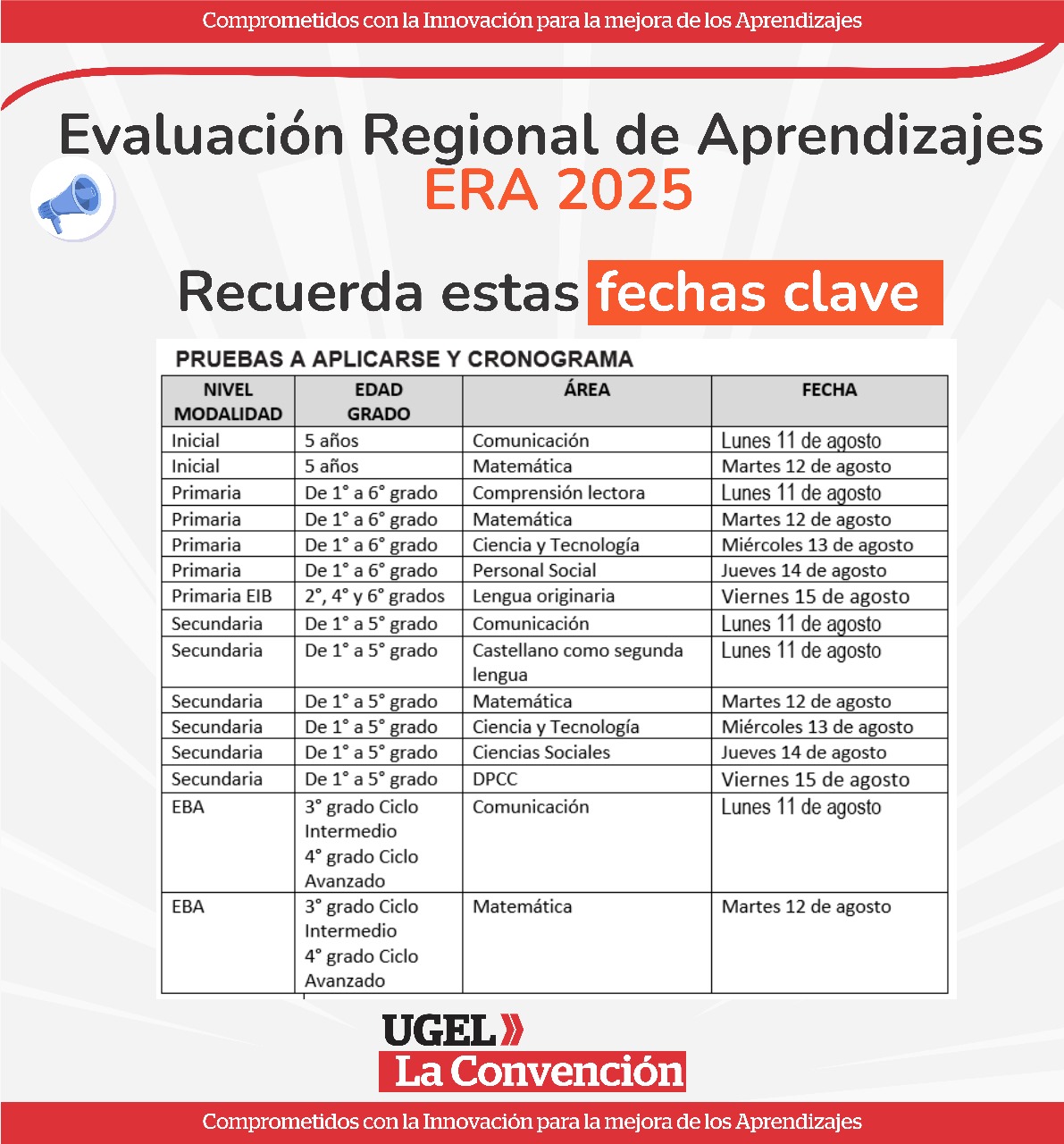 Comprometidos con la Innovación para la mejora de los Aprendizajes

Evaluación Regional de Aprendizajes
ERA 2025

Recuerda estas fechas clave

PRUEBAS A APLICARSE Y CRONOGRAMA

| NIVEL MODALIDAD | EDAD GRADO | ÁREA | FECHA |
|---|---|---|---|
| Inicial | 5 años | Comunicación | Lunes 11 de agosto |
| Inicial | 5 años | Matemática | Martes 12 de agosto |
| Primaria | De 1° a 6° grado | Comprensión lectora | Lunes 11 de agosto |
| Primaria | De 1° a 6° grado | Matemática | Martes 12 de agosto |
| Primaria | De 1° a 6° grado | Ciencia y Tecnología | Miércoles 13 de agosto |
| Primaria | De 1° a 6° grado | Personal Social | Jueves 14 de agosto |
| Primaria EIB | 2°, 4° y 6° grados | Lengua originaria | Viernes 15 de agosto |
| Secundaria | De 1° a 5° grado | Comunicación | Lunes 11 de agosto |
| Secundaria | De 1° a 5° grado | Castellano como segunda lengua | Lunes 11 de agosto |
| Secundaria | De 1° a 5° grado | Matemática | Martes 12 de agosto |
| Secundaria | De 1° a 5° grado | Ciencia y Tecnología | Miércoles 13 de agosto |
| Secundaria | De 1° a 5° grado | Ciencias Sociales | Jueves 14 de agosto |
| Secundaria | De 1° a 5° grado | DPCC | Viernes 15 de agosto |
| EBA | 3° grado Ciclo Intermedio 4° grado Ciclo Avanzado | Comunicación | Lunes 11 de agosto |
| EBA | 3° grado Ciclo Intermedio 4° grado Ciclo Avanzado | Matemática | Martes 12 de agosto |

UGEL
La Convención

Comprometidos con la Innovación para la mejora de los Aprendizajes